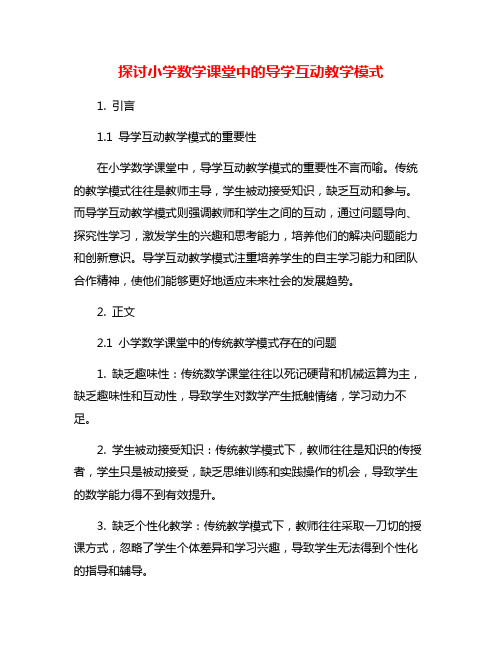 探讨小学数学课堂中的导学互动教学模式

1. 引言

1.1 导学互动教学模式的重要性

在小学数学课堂中，导学互动教学模式的重要性不言而喻。传统的教学模式往往是教师主导，学生被动接受知识，缺乏互动和参与。而导学互动教学模式则强调教师和学生之间的互动，通过问题导向、探究性学习，激发学生的兴趣和思考能力，培养他们的解决问题能力和创新意识。导学互动教学模式注重培养学生的自主学习能力和团队合作精神，使他们能够更好地适应未来社会的发展趋势。

2. 正文

2.1 小学数学课堂中的传统教学模式存在的问题

1. 缺乏趣味性：传统数学课堂往往以死记硬背和机械运算为主，缺乏趣味性和互动性，导致学生对数学产生抵触情绪，学习动力不足。

2. 学生被动接受知识：传统教学模式下，教师往往是知识的传授者，学生只是被动接受，缺乏思维训练和实践操作的机会，导致学生的数学能力得不到有效提升。

3. 缺乏个性化教学：传统教学模式下，教师往往采取一刀切的授课方式，忽略了学生个体差异和学习兴趣，导致学生无法得到个性化的指导和辅导。